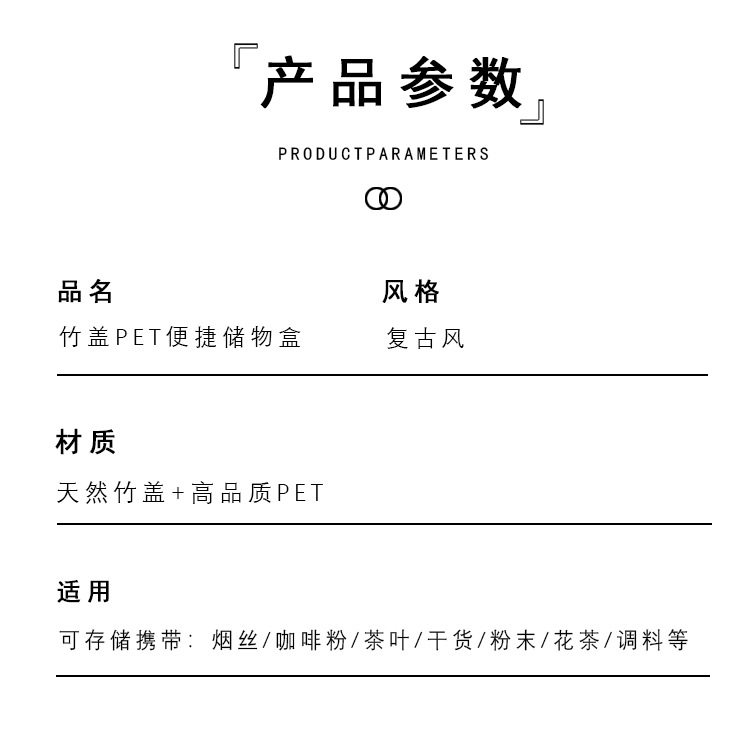 『产品参数』

PRODUCTPARAMETERS

品名
竹盖PET便捷储物盒

风格
复古风

材质
天然竹盖+高品质PET

适用
可存储携带：烟丝/咖啡粉/茶叶/干货/粉末/花茶/调料等